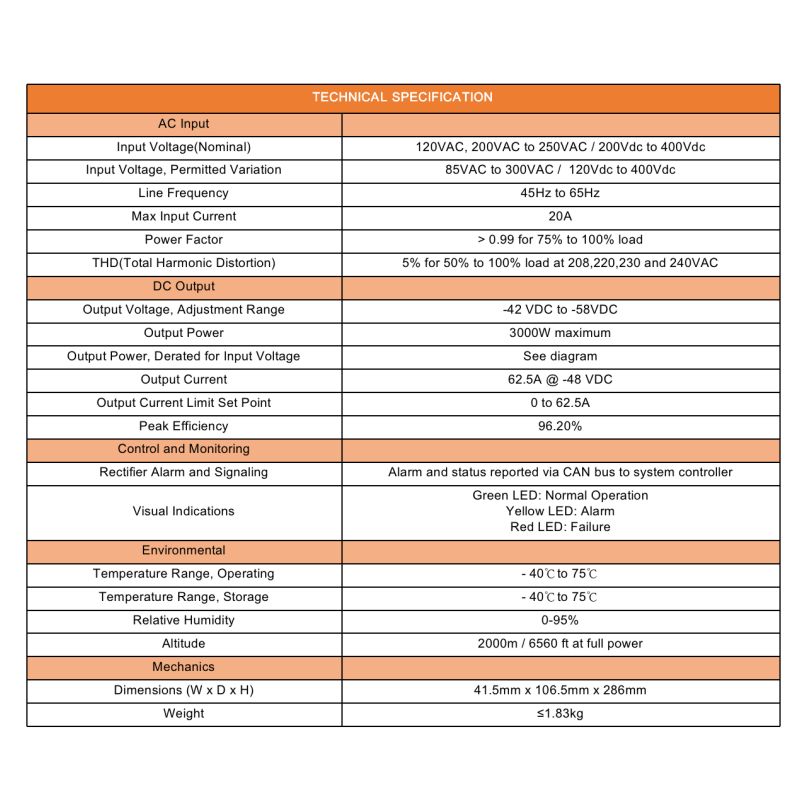 | TECHNICAL SPECIFICATION | |
|---|---|
| AC Input | |
| Input Voltage(Nominal) | 120VAC, 200VAC to 250VAC / 200Vdc to 400Vdc |
| Input Voltage, Permitted Variation | 85VAC to 300VAC / 120Vdc to 400Vdc |
| Line Frequency | 45Hz to 65Hz |
| Max Input Current | 20A |
| Power Factor | > 0.99 for 75% to 100% load |
| THD(Total Harmonic Distortion) | 5% for 50% to 100% load at 208,220,230 and 240VAC |
| DC Output | |
| Output Voltage, Adjustment Range | -42 VDC to -58VDC |
| Output Power | 3000W maximum |
| Output Power, Derated for Input Voltage | See diagram |
| Output Current | 62.5A @ -48 VDC |
| Output Current Limit Set Point | 0 to 62.5A |
| Peak Efficiency | 96.20% |
| Control and Monitoring | |
| Rectifier Alarm and Signaling | Alarm and status reported via CAN bus to system controller |
| Visual Indications | Green LED: Normal Operation Yellow LED: Alarm Red LED: Failure |
| Environmental | |
| Temperature Range, Operating | - 40℃ to 75℃ |
| Temperature Range, Storage | - 40℃ to 75℃ |
| Relative Humidity | 0-95% |
| Altitude | 2000m / 6560 ft at full power |
| Mechanics | |
| Dimensions (W x D x H) | 41.5mm x 106.5mm x 286mm |
| Weight | ≤1.83kg |